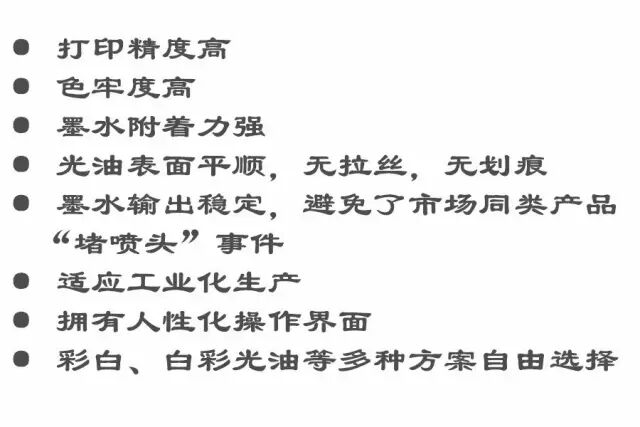 • 打印精度高
• 色牢度高
• 墨水附着力强
• 光油表面平顺，无拉丝，无划痕
• 墨水输出稳定，避免了市场同类产品“堵喷头”事件
• 适应工业化生产
• 拥有人性化操作界面
• 彩白、白彩光油等多种方案自由选择